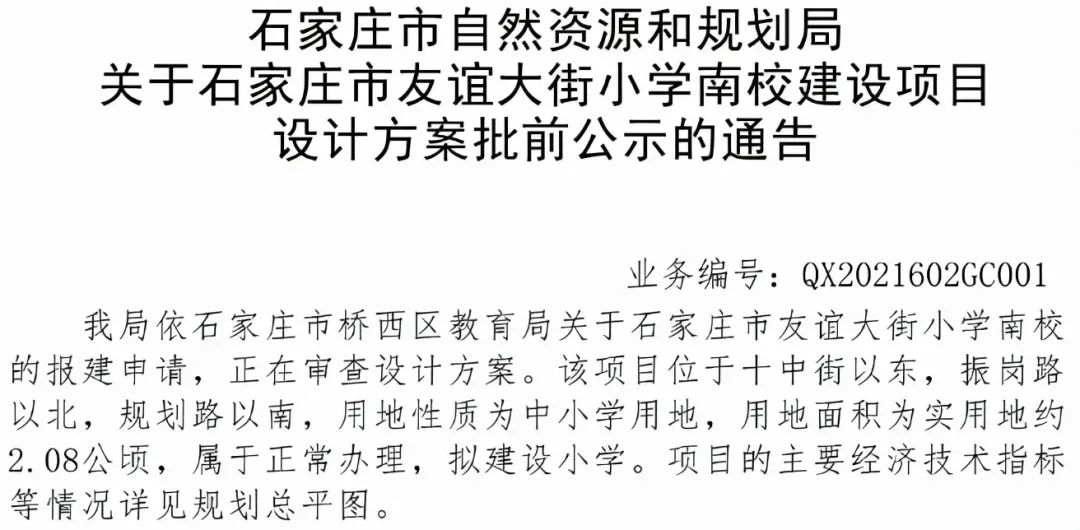 石家庄市自然资源和规划局
关于石家庄市友谊大街小学南校建设项目
设计方案批前公示的通告

业务编号：QX2021602GC001

我局依石家庄市桥西区教育局关于石家庄市友谊大街小学南校的报建申请，正在审查设计方案。该项目位于十中街以东，振岗路以北，规划路以南，用地性质为中小学用地，用地面积为实用地约2.08公顷，属于正常办理，拟建设小学。项目的主要经济技术指标等情况详见规划总平图。